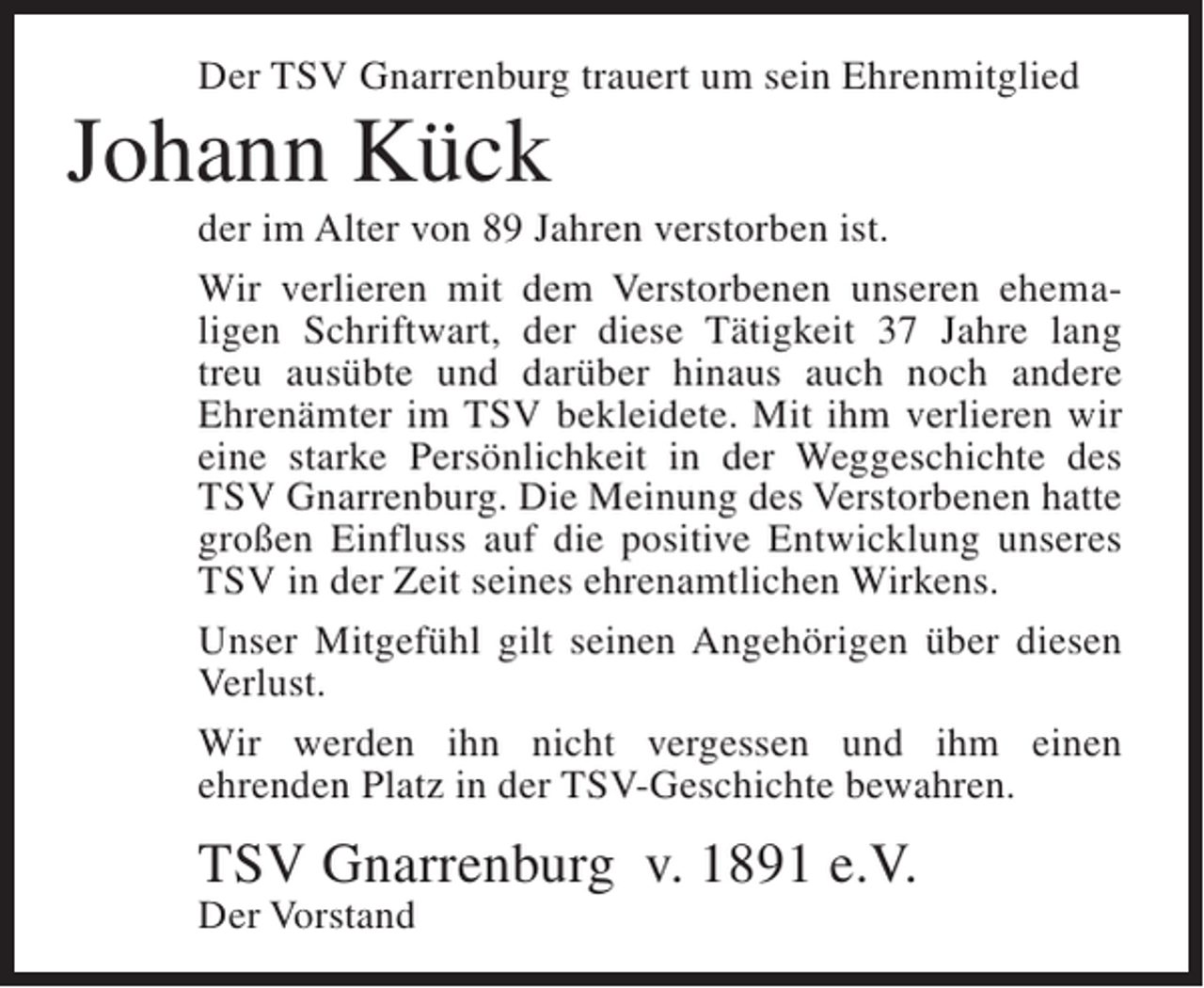 Der TSV Gnarrenburg trauert um sein Ehrenmitglied

Johann Kück

der im Alter von 89 Jahren verstorben ist.

Wir verlieren mit dem Verstorbenen unseren ehemaligen Schriftwart, der diese Tätigkeit 37 Jahre lang treu ausübte und darüber hinaus auch noch andere Ehrenämter im TSV bekleidete. Mit ihm verlieren wir eine starke Persönlichkeit in der Weggeschichte des TSV Gnarrenburg. Die Meinung des Verstorbenen hatte großen Einfluss auf die positive Entwicklung unseres TSV in der Zeit seines ehrenamtlichen Wirkens.

Unser Mitgefühl gilt seinen Angehörigen über diesen Verlust.

Wir werden ihn nicht vergessen und ihm einen ehrenden Platz in der TSV-Geschichte bewahren.

TSV Gnarrenburg v. 1891 e.V.
Der Vorstand